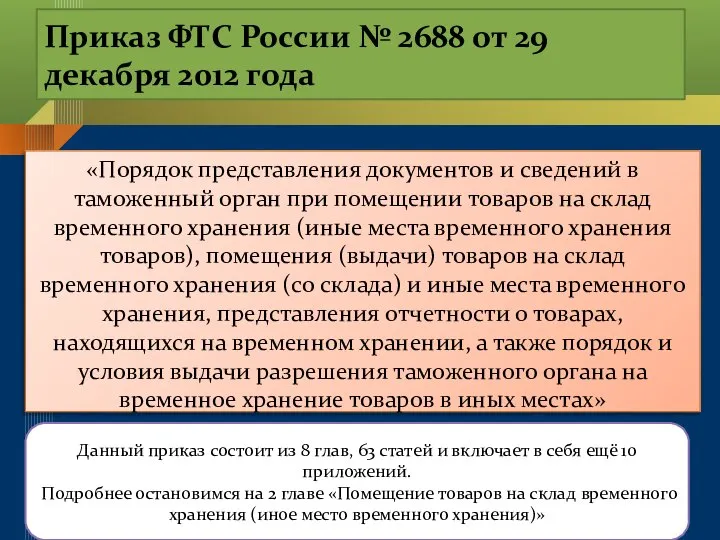 Приказ ФТС России № 2688 от 29 декабря 2012 года

«Порядок представления документов и сведений в таможенный орган при помещении товаров на склад временного хранения (иные места временного хранения товаров), помещения (выдачи) товаров на склад временного хранения (со склада) и иные места временного хранения, представления отчетности о товарах, находящихся на временном хранении, а также порядок и условия выдачи разрешения таможенного органа на временное хранение товаров в иных местах»

Данный приказ состоит из 8 глав, 63 статей и включает в себя ещё 10 приложений.
Подробнее остановимся на 2 главе «Помещение товаров на склад временного хранения (иное место временного хранения)»